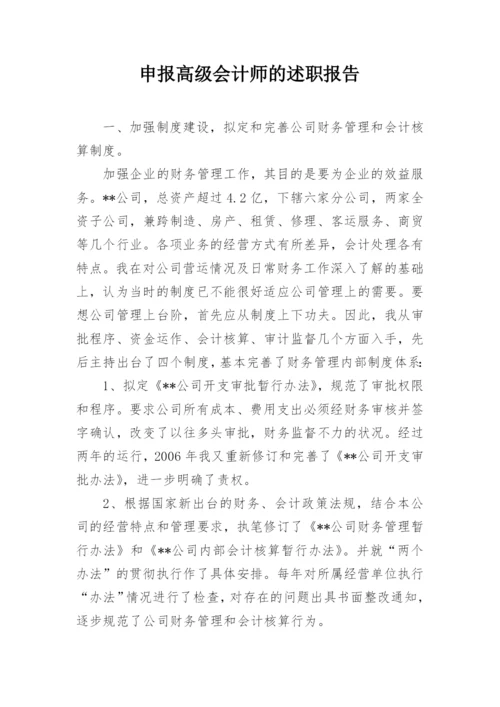 申报高级会计师的述职报告

一、加强制度建设，拟定和完善公司财务管理和会计核算制度。

加强企业的财务管理工作，其目的是要为企业的效益服务。**公司，总资产超过4.2亿，下辖六家分公司，两家全资子公司，兼跨制造、房产、租赁、修理、客运服务、商贸等几个行业。各项业务的经营方式有所差异，会计处理各有特点。我在对公司营运情况及日常财务工作深入了解的基础上，认为当时的制度已不能很好适应公司管理上的需要。要想公司管理上台阶，首先应从制度上下功夫。因此，我从审批程序、资金运作、会计核算、审计监督几个方面入手，先后主持出台了四个制度，基本完善了财务管理内部制度体系:

1、拟定《**公司开支审批暂行办法》，规范了审批权限和程序。要求公司所有成本、费用支出必须经财务审核并签字确认，改变了以往多头审批，财务监督不力的状况。经过两年的运行，2006年我又重新修订和完善了《**公司开支审批办法》，进一步明确了责权。

2、根据国家新出台的财务、会计政策法规，结合本公司的经营特点和管理要求，执笔修订了《**公司财务管理暂行办法》和《**公司内部会计核算暂行办法》。并就“两个办法”的贯彻执行作了具体安排。每年对所属经营单位执行“办法”情况进行了检查，对存在的问题出具书面整改通知，逐步规范了公司财务管理和会计核算行为。